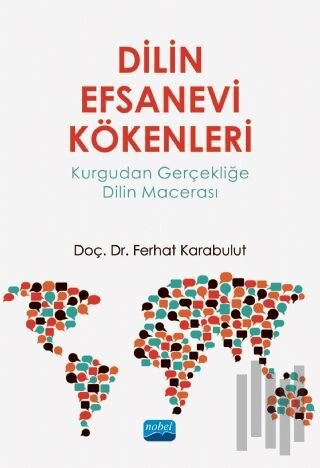 DİLİN EFSANEVİ KÖKENLERİ

Kurgudan Gerçekliğe Dilin Macerası

Doç. Dr. Ferhat Karabulut

nobel